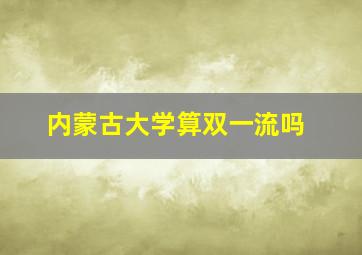 内蒙古大学算双一流吗